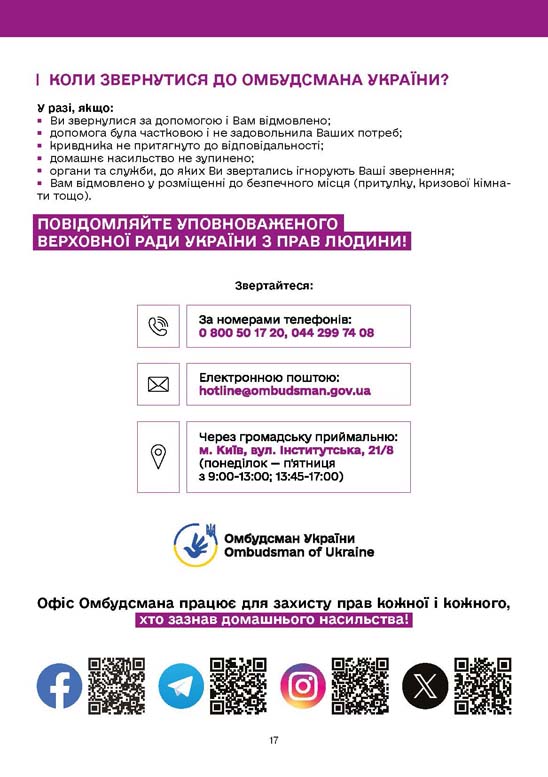 КОЛИ ЗВЕРНУТИСЯ ДО ОМБУДСМАНА УКРАЇНИ?

У разі, якщо:
▪ Ви звернулися за допомогою і Вам відмовлено;
▪ допомога була частковою і не задовольнила Ваших потреб;
▪ кривдника не притягнуто до відповідальності;
▪ домашнє насильство не зупинено;
▪ органи та служби, до яких Ви звертались ігнорують Ваші звернення;
▪ Вам відмовлено у розміщенні до безпечного місця (притулку, кризової кімнати тощо).

ПОВІДОМЛЯЙТЕ УПОВНОВАЖЕНОГО ВЕРХОВНОЇ РАДИ УКРАЇНИ З ПРАВ ЛЮДИНИ!

Звертайтеся:

За номерами телефонів:
0 800 50 17 20, 044 299 74 08

Електронною поштою:
hotline@ombudsman.gov.ua

Через громадську приймальню:
м. Київ, вул. Інститутська, 21/8
(понеділок — п'ятниця
з 9:00-13:00; 13:45-17:00)

Омбудсман України
Ombudsman of Ukraine

Офіс Омбудсмана працює для захисту прав кожної і кожного, хто зазнав домашнього насильства!

17